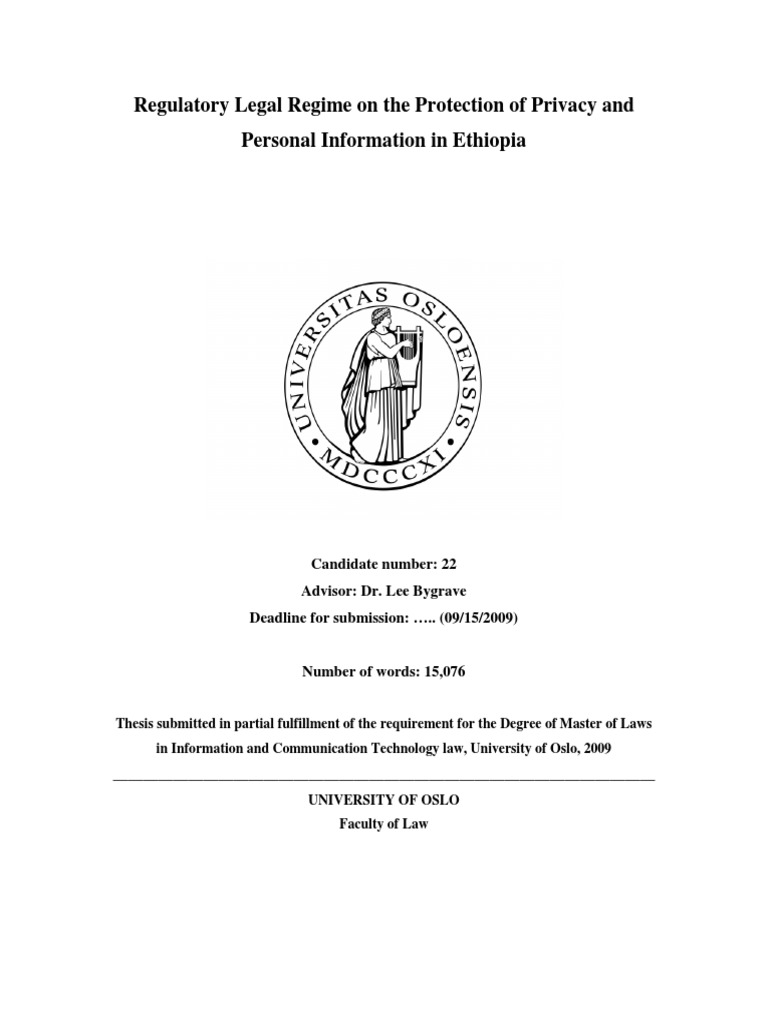 Regulatory Legal Regime on the Protection of Privacy and Personal Information in Ethiopia

UNIVERSITAS OSLOENSIS
MDCCCXI

Candidate number: 22
Advisor: Dr. Lee Bygrave
Deadline for submission: ….. (09/15/2009)

Number of words: 15,076

Thesis submitted in partial fulfillment of the requirement for the Degree of Master of Laws in Information and Communication Technology law, University of Oslo, 2009

UNIVERSITY OF OSLO
Faculty of Law